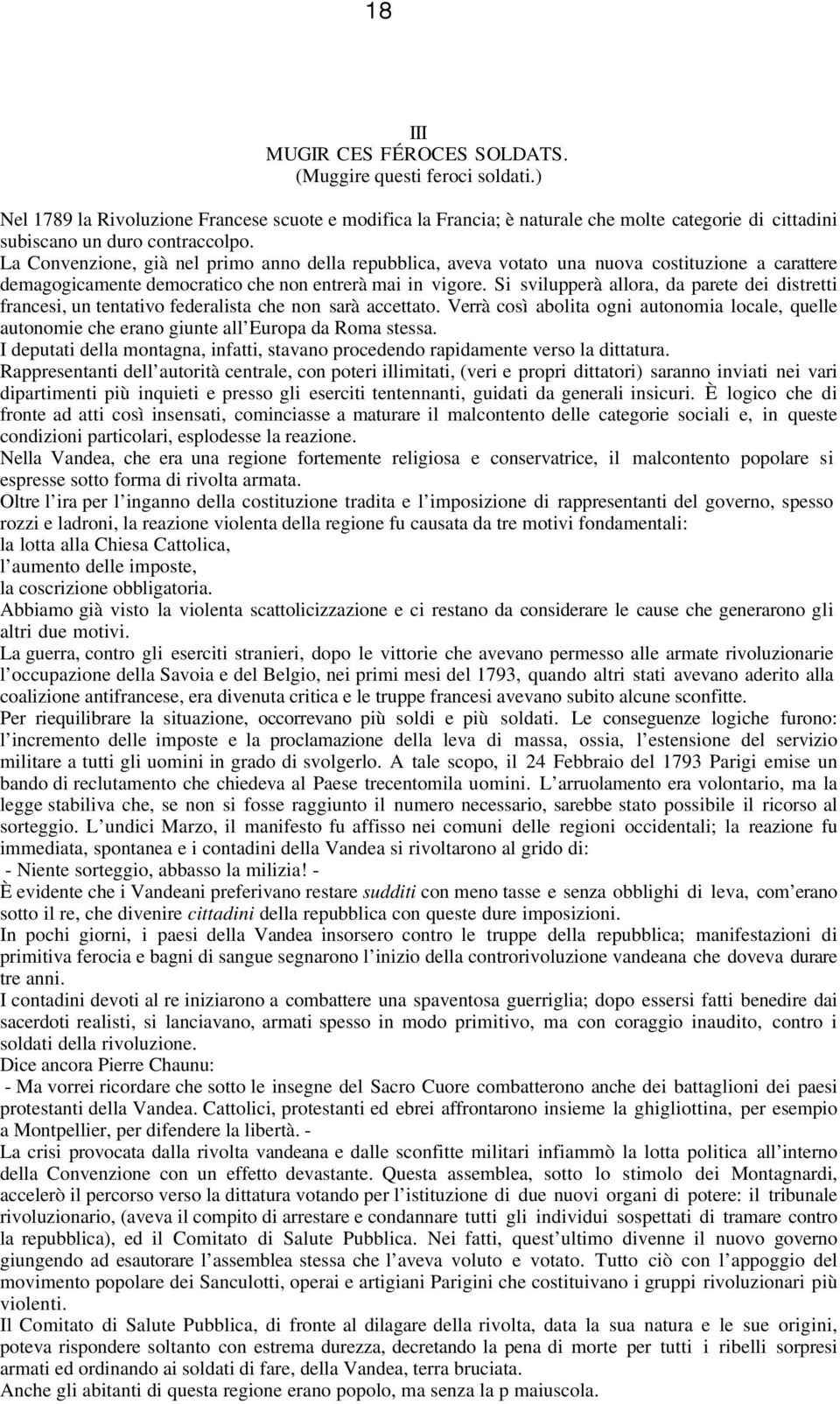 18

III
MUGIR CES FÉROCES SOLDATS.
(Muggire questi feroci soldati.)

Nel 1789 la Rivoluzione Francese scuote e modifica la Francia; è naturale che molte categorie di cittadini subiscano un duro contraccolpo.
La Convenzione, già nel primo anno della repubblica, aveva votato una nuova costituzione a carattere demagogicamente democratico che non entrerà mai in vigore. Si svilupperà allora, da parete dei distretti francesi, un tentativo federalista che non sarà accettato. Verrà così abolita ogni autonomia locale, quelle autonomie che erano giunte all'Europa da Roma stessa.
I deputati della montagna, infatti, stavano procedendo rapidamente verso la dittatura.
Rappresentanti dell'autorità centrale, con poteri illimitati, (veri e propri dittatori) saranno inviati nei vari dipartimenti più inquieti e presso gli eserciti tentennanti, guidati da generali insicuri. È logico che di fronte ad atti così insensati, cominciasse a maturare il malcontento delle categorie sociali e, in queste condizioni particolari, esplodesse la reazione.
Nella Vandea, che era una regione fortemente religiosa e conservatrice, il malcontento popolare si espresse sotto forma di rivolta armata.
Oltre l'ira per l'inganno della costituzione tradita e l'imposizione di rappresentanti del governo, spesso rozzi e ladroni, la reazione violenta della regione fu causata da tre motivi fondamentali:
la lotta alla Chiesa Cattolica,
l'aumento delle imposte,
la coscrizione obbligatoria.
Abbiamo già visto la violenta scattolicizzazione e ci restano da considerare le cause che generarono gli altri due motivi.
La guerra, contro gli eserciti stranieri, dopo le vittorie che avevano permesso alle armate rivoluzionarie l'occupazione della Savoia e del Belgio, nei primi mesi del 1793, quando altri stati avevano aderito alla coalizione antifrancese, era divenuta critica e le truppe francesi avevano subito alcune sconfitte.
Per riequilibrare la situazione, occorrevano più soldi e più soldati. Le conseguenze logiche furono: l'incremento delle imposte e la proclamazione della leva di massa, ossia, l'estensione del servizio militare a tutti gli uomini in grado di svolgerlo. A tale scopo, il 24 Febbraio del 1793 Parigi emise un bando di reclutamento che chiedeva al Paese trecentomila uomini. L'arruolamento era volontario, ma la legge stabiliva che, se non si fosse raggiunto il numero necessario, sarebbe stato possibile il ricorso al sorteggio. L'undici Marzo, il manifesto fu affisso nei comuni delle regioni occidentali; la reazione fu immediata, spontanea e i contadini della Vandea si rivoltarono al grido di:
- Niente sorteggio, abbasso la milizia! -
È evidente che i Vandeani preferivano restare sudditi con meno tasse e senza obblighi di leva, com'erano sotto il re, che divenire cittadini della repubblica con queste dure imposizioni.
In pochi giorni, i paesi della Vandea insorsero contro le truppe della repubblica; manifestazioni di primitiva ferocia e bagni di sangue segnarono l'inizio della controrivoluzione vandeana che doveva durare tre anni.
I contadini devoti al re iniziarono a combattere una spaventosa guerriglia; dopo essersi fatti benedire dai sacerdoti realisti, si lanciavano, armati spesso in modo primitivo, ma con coraggio inaudito, contro i soldati della rivoluzione.
Dice ancora Pierre Chaunu:
- Ma vorrei ricordare che sotto le insegne del Sacro Cuore combatterono anche dei battaglioni dei paesi protestanti della Vandea. Cattolici, protestanti ed ebrei affrontarono insieme la ghigliottina, per esempio a Montpellier, per difendere la libertà. -
La crisi provocata dalla rivolta vandeana e dalle sconfitte militari infiammò la lotta politica all'interno della Convenzione con un effetto devastante. Questa assemblea, sotto lo stimolo dei Montagnardi, accelerò il percorso verso la dittatura votando per l'istituzione di due nuovi organi di potere: il tribunale rivoluzionario, (aveva il compito di arrestare e condannare tutti gli individui sospettati di tramare contro la repubblica), ed il Comitato di Salute Pubblica. Nei fatti, quest'ultimo divenne il nuovo governo giungendo ad esautorare l'assemblea stessa che l'aveva voluto e votato. Tutto ciò con l'appoggio del movimento popolare dei Sanculotti, operai e artigiani Parigini che costituivano i gruppi rivoluzionari più violenti.
Il Comitato di Salute Pubblica, di fronte al dilagare della rivolta, data la sua natura e le sue origini, poteva rispondere soltanto con estrema durezza, decretando la pena di morte per tutti i ribelli sorpresi armati ed ordinando ai soldati di fare, della Vandea, terra bruciata.
Anche gli abitanti di questa regione erano popolo, ma senza la p maiuscola.